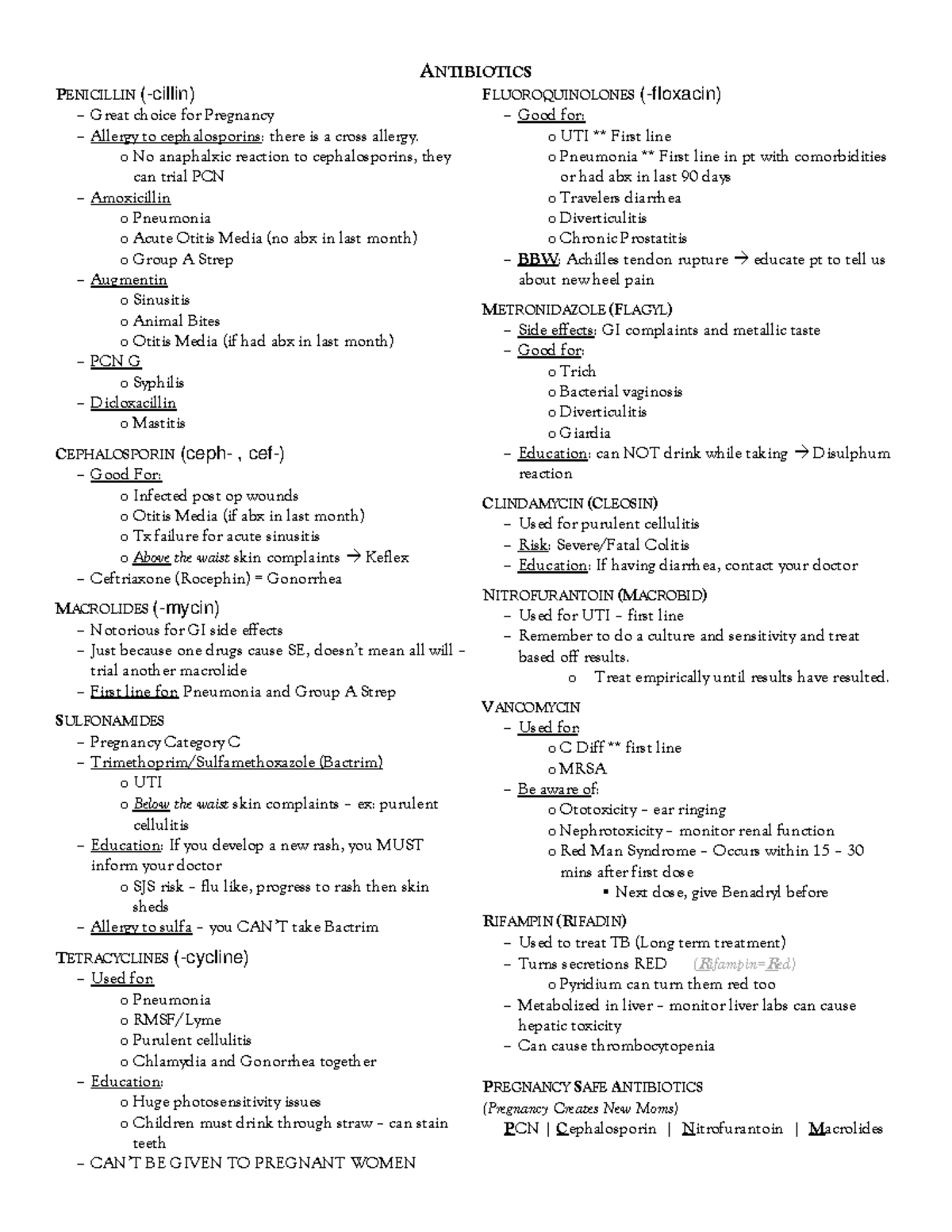 ANTIBIOTICS

PENICILLIN (-cillin)
– Great choice for Pregnancy
– Allergy to cephalosporins: there is a cross allergy.
o No anaphalxic reaction to cephalosporins, they can trial PCN
– Amoxicillin
o Pneumonia
o Acute Otitis Media (no abx in last month)
o Group A Strep
– Augmentin
o Sinusitis
o Animal Bites
o Otitis Media (if had abx in last month)
– PCN G
o Syphilis
– Dicloxacillin
o Mastitis

CEPHALOSPORIN (ceph- , cef-)
– Good For:
o Infected post op wounds
o Otitis Media (if abx in last month)
o Tx failure for acute sinusitis
o Above the waist skin complaints → Keflex
– Ceftriaxone (Rocephin) = Gonorrhea

MACROLIDES (-mycin)
– Notorious for GI side effects
– Just because one drugs cause SE, doesn't mean all will – trial another macrolide
– First line for: Pneumonia and Group A Strep

SULFONAMIDES
– Pregnancy Category C
– Trimethoprim/Sulfamethoxazole (Bactrim)
o UTI
o Below the waist skin complaints – ex: purulent cellulitis
– Education: If you develop a new rash, you MUST inform your doctor
o SJS risk – flu like, progress to rash then skin sheds
– Allergy to sulfa – you CAN'T take Bactrim

TETRACYCLINES (-cycline)
– Used for:
o Pneumonia
o RMSF/Lyme
o Purulent cellulitis
o Chlamydia and Gonorrhea together
– Education:
o Huge photosensitivity issues
o Children must drink through straw – can stain teeth
– CAN'T BE GIVEN TO PREGNANT WOMEN

FLUOROQUINOLONES (-floxacin)
– Good for:
o UTI ** First line
o Pneumonia ** First line in pt with comorbidities or had abx in last 90 days
o Travelers diarrhea
o Diverticulitis
o Chronic Prostatitis
– BBW: Achilles tendon rupture → educate pt to tell us about new heel pain

METRONIDAZOLE (FLAGYL)
– Side effects: GI complaints and metallic taste
– Good for:
o Trich
o Bacterial vaginosis
o Diverticulitis
o Giardia
– Education: can NOT drink while taking → Disulphum reaction

CLINDAMYCIN (CLEOSIN)
– Used for purulent cellulitis
– Risk: Severe/Fatal Colitis
– Education: If having diarrhea, contact your doctor

NITROFURANTOIN (MACROBID)
– Used for UTI – first line
– Remember to do a culture and sensitivity and treat based off results.
o Treat empirically until results have resulted.

VANCOMYCIN
– Used for:
o C Diff ** first line
o MRSA
– Be aware of:
o Ototoxicity – ear ringing
o Nephrotoxicity – monitor renal function
o Red Man Syndrome – Occurs within 15 – 30 mins after first dose
▪ Next dose, give Benadryl before

RIFAMPIN (RIFADIN)
– Used to treat TB (Long term treatment)
– Turns secretions RED (Rifampin=Red)
o Pyridium can turn them red too
– Metabolized in liver – monitor liver labs can cause hepatic toxicity
– Can cause thrombocytopenia

PREGNANCY SAFE ANTIBIOTICS
(Pregnancy Creates New Moms)
PCN | Cephalosporin | Nitrofurantoin | Macrolides